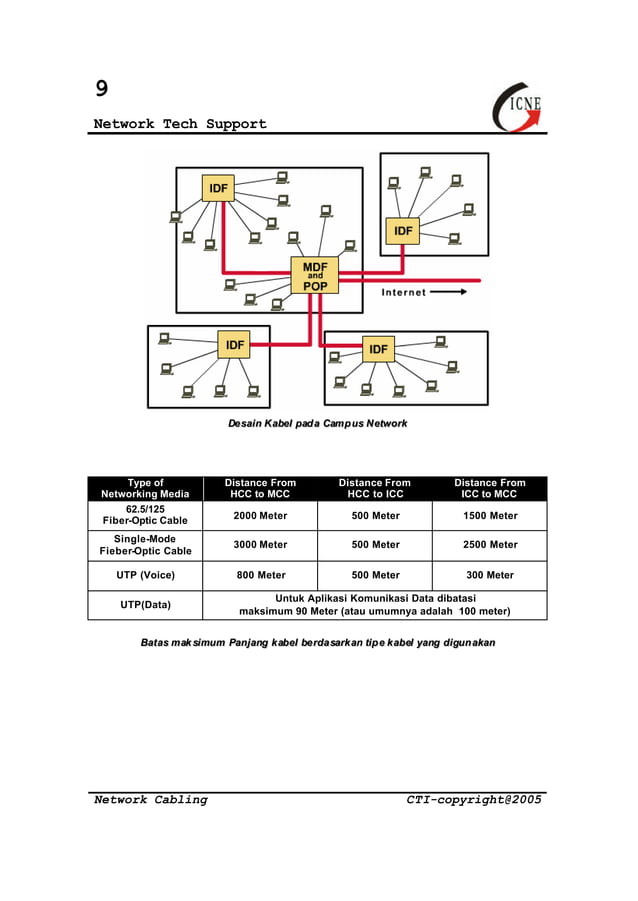 9

Network Tech Support

ICNE

IDF

IDF

MDF and POP

Internet

IDF

IDF

Desain Kabel pada Campus Network

| Type of Networking Media | Distance From HCC to MCC | Distance From HCC to ICC | Distance From ICC to MCC |
|---|---|---|---|
| 62.5/125 Fiber-Optic Cable | 2000 Meter | 500 Meter | 1500 Meter |
| Single-Mode Fieber-Optic Cable | 3000 Meter | 500 Meter | 2500 Meter |
| UTP (Voice) | 800 Meter | 500 Meter | 300 Meter |
| UTP(Data) | Untuk Aplikasi Komunikasi Data dibatasi maksimum 90 Meter (atau umumnya adalah 100 meter) | | |

Batas maksimum Panjang kabel berdasarkan tipe kabel yang digunakan

Network Cabling

CTI-copyright@2005